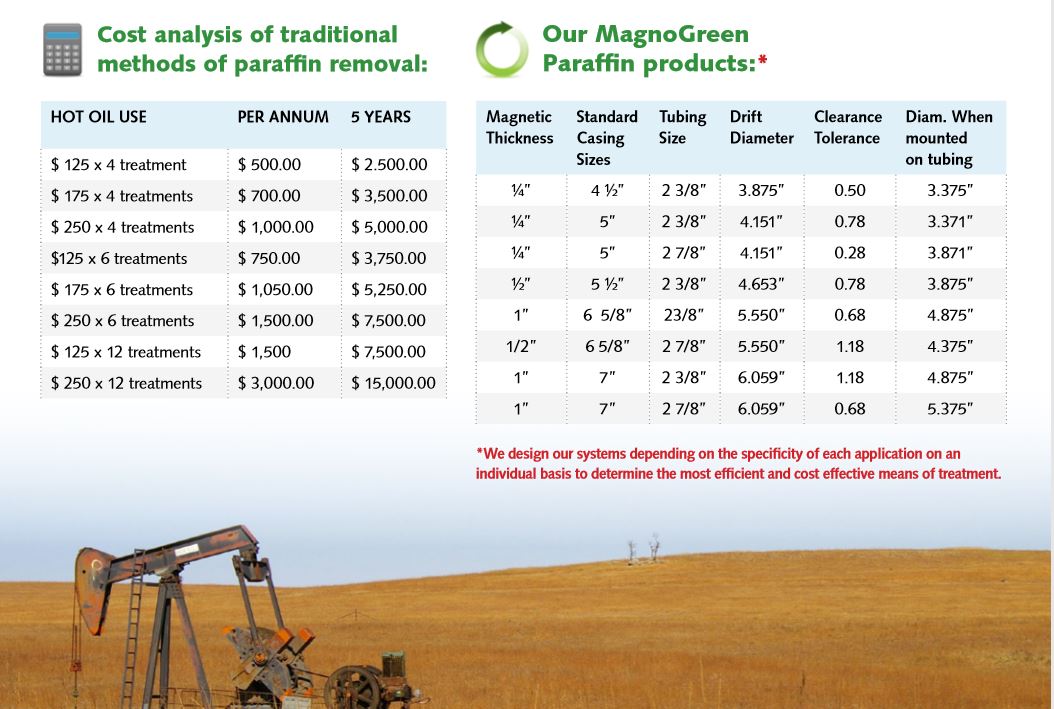 Cost analysis of traditional methods of paraffin removal:

| HOT OIL USE | PER ANNUM | 5 YEARS |
|---|---|---|
| $ 125 x 4 treatment | $ 500.00 | $ 2.500.00 |
| $ 175 x 4 treatments | $ 700.00 | $ 3,500.00 |
| $ 250 x 4 treatments | $ 1,000.00 | $ 5,000.00 |
| $125 x 6 treatments | $ 750.00 | $ 3,750.00 |
| $ 175 x 6 treatments | $ 1,050.00 | $ 5,250.00 |
| $ 250 x 6 treatments | $ 1,500.00 | $ 7,500.00 |
| $ 125 x 12 treatments | $ 1,500 | $ 7,500.00 |
| $ 250 x 12 treatments | $ 3,000.00 | $ 15,000.00 |

Our MagnoGreen Paraffin products:*

| Magnetic Thickness | Standard Casing Sizes | Tubing Size | Drift Diameter | Clearance Tolerance | Diam. When mounted on tubing |
|---|---|---|---|---|---|
| ¼" | 4 ½" | 2 3/8" | 3.875" | 0.50 | 3.375" |
| ¼" | 5" | 2 3/8" | 4.151" | 0.78 | 3.371" |
| ¼" | 5" | 2 7/8" | 4.151" | 0.28 | 3.871" |
| ½" | 5 ½" | 2 3/8" | 4.653" | 0.78 | 3.875" |
| 1" | 6 5/8" | 23/8" | 5.550" | 0.68 | 4.875" |
| 1/2" | 6 5/8" | 2 7/8" | 5.550" | 1.18 | 4.375" |
| 1" | 7" | 2 3/8" | 6.059" | 1.18 | 4.875" |
| 1" | 7" | 2 7/8" | 6.059" | 0.68 | 5.375" |

*We design our systems depending on the specificity of each application on an individual basis to determine the most efficient and cost effective means of treatment.